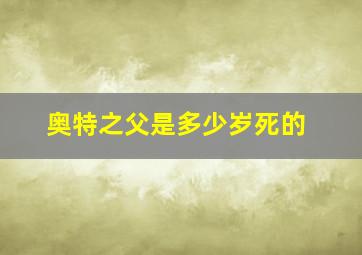 奥特之父是多少岁死的